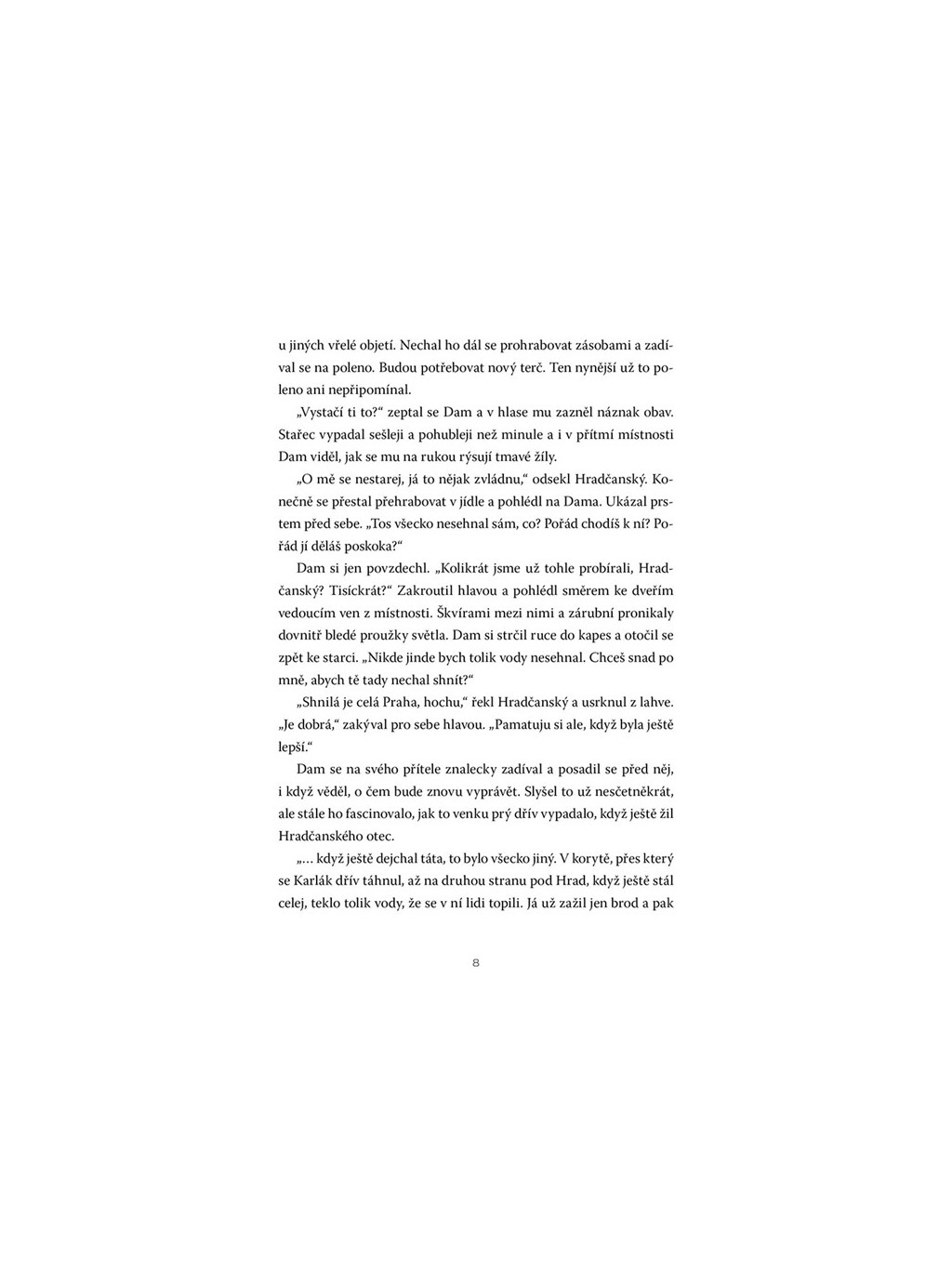 u jiných vřelé objetí. Nechal ho dál se prohrabovat zásobami a zadíval se na poleno. Budou potřebovat nový terč. Ten nynější už to poleno ani nepřipomínal.

„Vystačí ti to?“ zeptal se Dam a v hlase mu zazněl náznak obav. Stařec vypadal sešleji a pohubleji než minule a i v přítmí místnosti Dam viděl, jak se mu na rukou rýsují tmavé žíly.

„O mě se nestarej, já to nějak zvládnu,“ odsekl Hradčanský. Konečně se přestal přehrabovat v jídle a pohlédl na Dama. Ukázal prstem před sebe. „Tos všecko nesehnal sám, co? Pořád chodíš k ní? Pořád jí děláš poskoka?“

Dam si jen povzdechl. „Kolikrát jsme už tohle probírali, Hradčanský? Tisíckrát?“ Zakroutil hlavou a pohlédl směrem ke dveřím vedoucím ven z místnosti. Škvírami mezi nimi a zárubní pronikaly dovnitř bledé proužky světla. Dam si strčil ruce do kapes a otočil se zpět ke starci. „Nikde jinde bych tolik vody nesehnal. Chceš snad po mně, abych tě tady nechal shnít?“

„Shnilá je celá Praha, hochu,“ řekl Hradčanský a usrknul z lahve. „Je dobrá,“ zakýval pro sebe hlavou. „Pamatuju si ale, když byla ještě lepší.“

Dam se na svého přítele znalecky zadíval a posadil se před něj, i když věděl, o čem bude znovu vyprávět. Slyšel to už nesčetněkrát, ale stále ho fascinovalo, jak to venku prý dřív vypadalo, když ještě žil Hradčanského otec.

„… když ještě dejchal táta, to bylo všecko jiný. V korytě, přes který se Karlák dřív táhnul, až na druhou stranu pod Hrad, když ještě stál celej, teklo tolik vody, že se v ní lidi topili. Já už zažil jen brod a pak

8